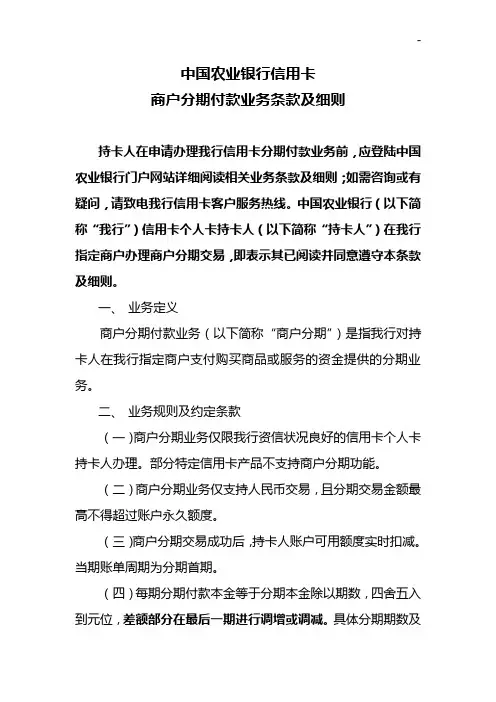 -

中国农业银行信用卡
商户分期付款业务条款及细则

持卡人在申请办理我行信用卡分期付款业务前，应登陆中国农业银行门户网站详细阅读相关业务条款及细则；如需咨询或有疑问，请致电我行信用卡客户服务热线。中国农业银行（以下简称“我行”）信用卡个人卡持卡人（以下简称“持卡人”）在我行指定商户办理商户分期交易，即表示其已阅读并同意遵守本条款及细则。

一、 业务定义

商户分期付款业务（以下简称“商户分期”）是指我行对持卡人在我行指定商户支付购买商品或服务的资金提供的分期业务。

二、 业务规则及约定条款

（一）商户分期业务仅限我行资信状况良好的信用卡个人卡持卡人办理。部分特定信用卡产品不支持商户分期功能。

（二）商户分期业务仅支持人民币交易，且分期交易金额最高不得超过账户永久额度。

（三）商户分期交易成功后，持卡人账户可用额度实时扣减。当期账单周期为分期首期。

（四）每期分期付款本金等于分期本金除以期数，四舍五入到元位，差额部分在最后一期进行调增或调减。具体分期期数及